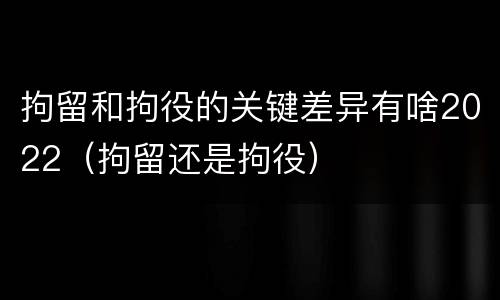 拘留和拘役的关键差异有啥2022（拘留还是拘役）